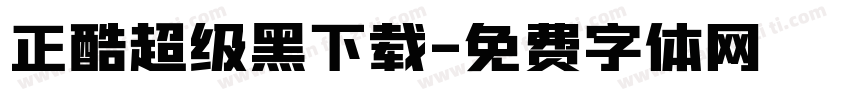 正酷超级黑下载-免费字体网